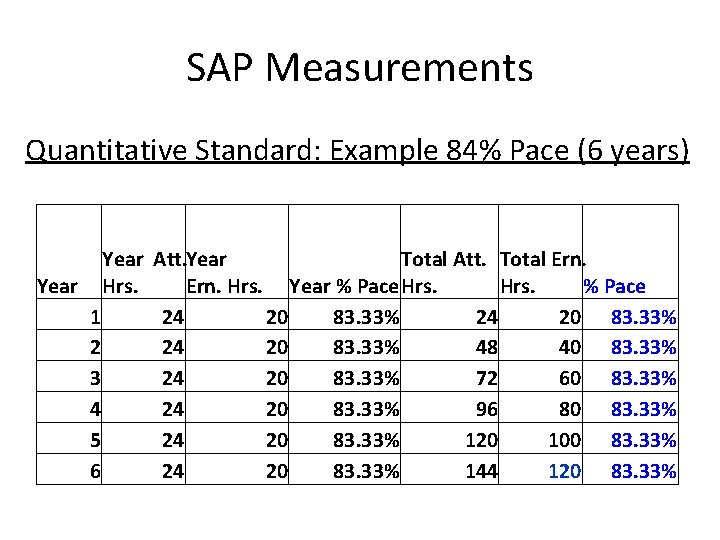 SAP Measurements

Quantitative Standard: Example 84% Pace (6 years)

| Year | Year Att. Hrs. | Year Ern. Hrs. | Year % Pace | Total Att. Hrs. | Total Ern. Hrs. | % Pace |
|---|---|---|---|---|---|---|
| 1 | 24 | 20 | 83.33% | 24 | 20 | 83.33% |
| 2 | 24 | 20 | 83.33% | 48 | 40 | 83.33% |
| 3 | 24 | 20 | 83.33% | 72 | 60 | 83.33% |
| 4 | 24 | 20 | 83.33% | 96 | 80 | 83.33% |
| 5 | 24 | 20 | 83.33% | 120 | 100 | 83.33% |
| 6 | 24 | 20 | 83.33% | 144 | 120 | 83.33% |